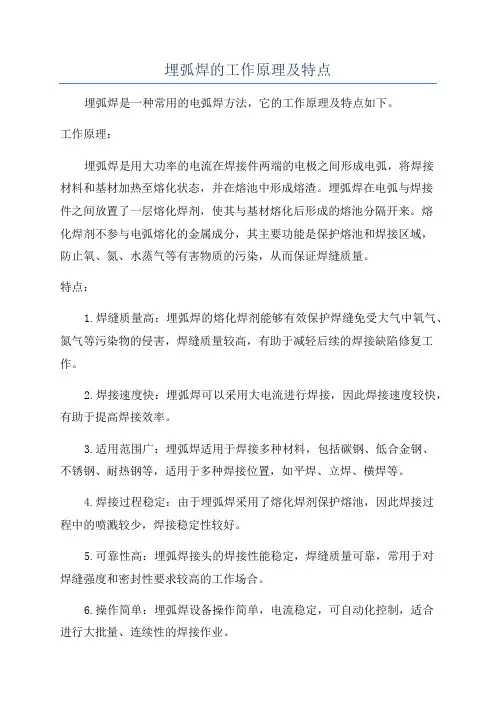 埋弧焊的工作原理及特点

埋弧焊是一种常用的电弧焊方法，它的工作原理及特点如下。

工作原理：

埋弧焊是用大功率的电流在焊接件两端的电极之间形成电弧，将焊接材料和基材加热至熔化状态，并在熔池中形成熔渣。埋弧焊在电弧与焊接件之间放置了一层熔化焊剂，使其与基材熔化后形成的熔池分隔开来。熔化焊剂不参与电弧熔化的金属成分，其主要功能是保护熔池和焊接区域，防止氧、氮、水蒸气等有害物质的污染，从而保证焊缝质量。

特点：

1.焊缝质量高：埋弧焊的熔化焊剂能够有效保护焊缝免受大气中氧气、氮气等污染物的侵害，焊缝质量较高，有助于减轻后续的焊接缺陷修复工作。

2.焊接速度快：埋弧焊可以采用大电流进行焊接，因此焊接速度较快，有助于提高焊接效率。

3.适用范围广：埋弧焊适用于焊接多种材料，包括碳钢、低合金钢、不锈钢、耐热钢等，适用于多种焊接位置，如平焊、立焊、横焊等。

4.焊接过程稳定：由于埋弧焊采用了熔化焊剂保护熔池，因此焊接过程中的喷溅较少，焊接稳定性较好。

5.可靠性高：埋弧焊接头的焊接性能稳定，焊缝质量可靠，常用于对焊缝强度和密封性要求较高的工作场合。

6.操作简单：埋弧焊设备操作简单，电流稳定，可自动化控制，适合进行大批量、连续性的焊接作业。